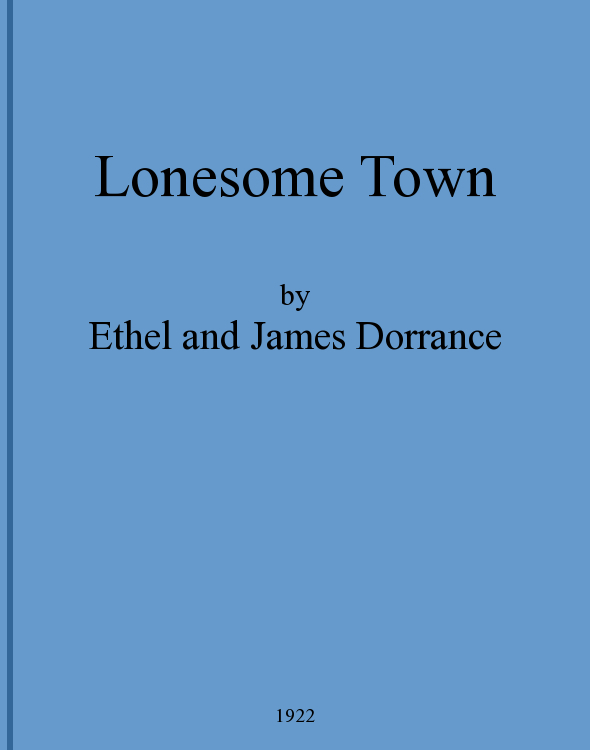 Lonesome Town

by
Ethel and James Dorrance

1922